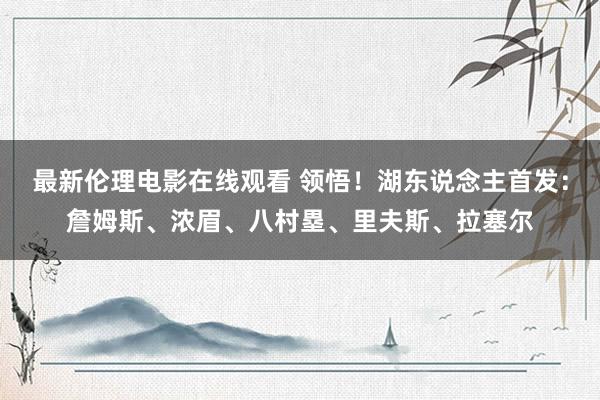 最新伦理电影在线观看 领悟！湖东说念主首发：詹姆斯、浓眉、八村塁、里夫斯、拉塞尔